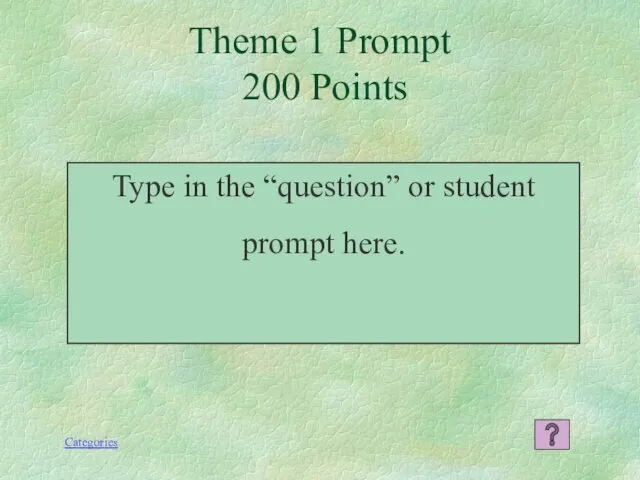 Theme 1 Prompt
200 Points

Type in the “question” or student prompt here.

Categories

?